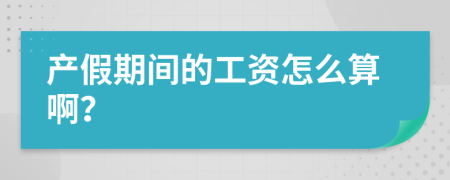 产假期间的工资怎么算啊?